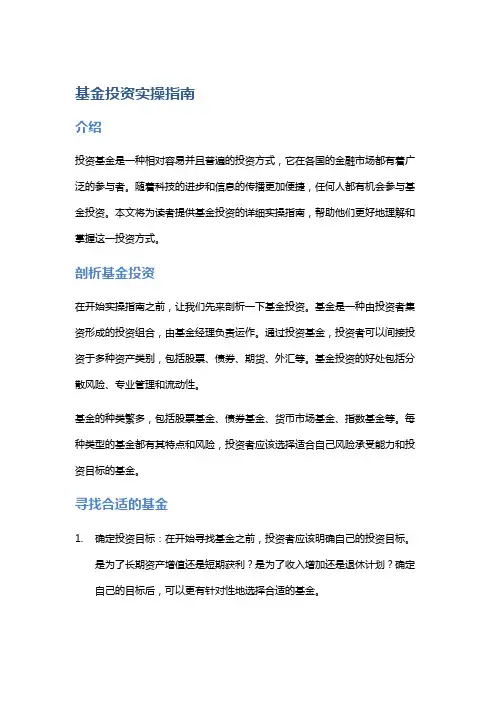 基金投资实操指南

介绍

投资基金是一种相对容易并且普遍的投资方式，它在各国的金融市场都有着广泛的参与者。随着科技的进步和信息的传播更加便捷，任何人都有机会参与基金投资。本文将为读者提供基金投资的详细实操指南，帮助他们更好地理解和掌握这一投资方式。

剖析基金投资

在开始实操指南之前，让我们先来剖析一下基金投资。基金是一种由投资者集资形成的投资组合，由基金经理负责运作。通过投资基金，投资者可以间接投资于多种资产类别，包括股票、债券、期货、外汇等。基金投资的好处包括分散风险、专业管理和流动性。

基金的种类繁多，包括股票基金、债券基金、货币市场基金、指数基金等。每种类型的基金都有其特点和风险，投资者应该选择适合自己风险承受能力和投资目标的基金。

寻找合适的基金

1. 确定投资目标：在开始寻找基金之前，投资者应该明确自己的投资目标。是为了长期资产增值还是短期获利？是为了收入增加还是退休计划？确定自己的目标后，可以更有针对性地选择合适的基金。